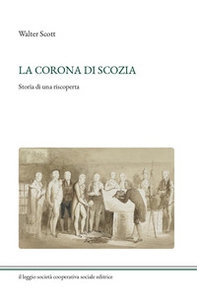 Walter Scott

LA CORONA DI SCOZIA

Storia di una riscoperta

il leggio società cooperativa sociale editrice